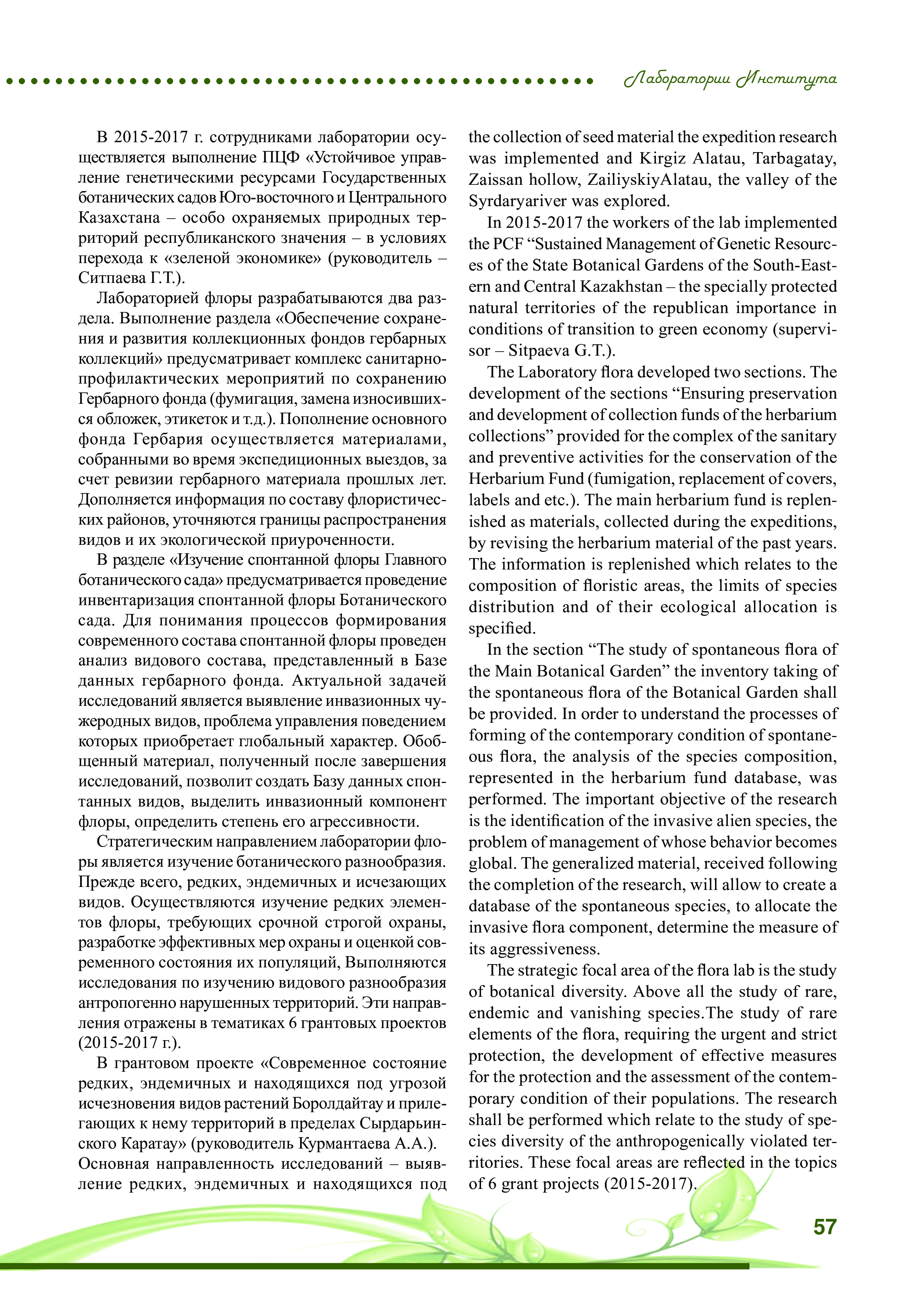 Лаборатории Института

В 2015-2017 г. сотрудниками лаборатории осуществляется выполнение ПЦФ «Устойчивое управление генетическими ресурсами Государственных ботанических садов Юго-восточного и Центрального Казахстана – особо охраняемых природных территорий республиканского значения – в условиях перехода к «зеленой экономике» (руководитель – Ситпаева Г.Т.).

Лабораторией флоры разрабатываются два раздела. Выполнение раздела «Обеспечение сохранения и развития коллекционных фондов гербарных коллекций» предусматривает комплекс санитарно-профилактических мероприятий по сохранению Гербарного фонда (фумигация, замена износившихся обложек, этикеток и т.д.). Пополнение основного фонда Гербария осуществляется материалами, собранными во время экспедиционных выездов, за счет ревизии гербарного материала прошлых лет. Дополняется информация по составу флористических районов, уточняются границы распространения видов и их экологической приуроченности.

В разделе «Изучение спонтанной флоры Главного ботанического сада» предусматривается проведение инвентаризация спонтанной флоры Ботанического сада. Для понимания процессов формирования современного состава спонтанной флоры проведен анализ видового состава, представленный в Базе данных гербарного фонда. Актуальной задачей исследований является выявление инвазионных чужеродных видов, проблема управления поведением которых приобретает глобальный характер. Обобщенный материал, полученный после завершения исследований, позволит создать Базу данных спонтанных видов, выделить инвазионный компонент флоры, определить степень его агрессивности.

Стратегическим направлением лаборатории флоры является изучение ботанического разнообразия. Прежде всего, редких, эндемичных и исчезающих видов. Осуществляются изучение редких элементов флоры, требующих срочной строгой охраны, разработке эффективных мер охраны и оценкой современного состояния их популяций, Выполняются исследования по изучению видового разнообразия антропогенно нарушенных территорий. Эти направления отражены в тематиках 6 грантовых проектов (2015-2017 г.).

В грантовом проекте «Современное состояние редких, эндемичных и находящихся под угрозой исчезновения видов растений Боролдайтау и прилегающих к нему территорий в пределах Сырдарьинского Каратау» (руководитель Курмантаева А.А.). Основная направленность исследований – выявление редких, эндемичных и находящихся под

the collection of seed material the expedition research was implemented and Kirgiz Alatau, Tarbagatay, Zaissan hollow, ZailiyskiyAlatau, the valley of the Syrdaryariver was explored.

In 2015-2017 the workers of the lab implemented the PCF “Sustained Management of Genetic Resources of the State Botanical Gardens of the South-Eastern and Central Kazakhstan – the specially protected natural territories of the republican importance in conditions of transition to green economy (supervisor – Sitpaeva G.T.).

The Laboratory flora developed two sections. The development of the sections “Ensuring preservation and development of collection funds of the herbarium collections” provided for the complex of the sanitary and preventive activities for the conservation of the Herbarium Fund (fumigation, replacement of covers, labels and etc.). The main herbarium fund is replenished as materials, collected during the expeditions, by revising the herbarium material of the past years. The information is replenished which relates to the composition of floristic areas, the limits of species distribution and of their ecological allocation is specified.

In the section “The study of spontaneous flora of the Main Botanical Garden” the inventory taking of the spontaneous flora of the Botanical Garden shall be provided. In order to understand the processes of forming of the contemporary condition of spontaneous flora, the analysis of the species composition, represented in the herbarium fund database, was performed. The important objective of the research is the identification of the invasive alien species, the problem of management of whose behavior becomes global. The generalized material, received following the completion of the research, will allow to create a database of the spontaneous species, to allocate the invasive flora component, determine the measure of its aggressiveness.

The strategic focal area of the flora lab is the study of botanical diversity. Above all the study of rare, endemic and vanishing species.The study of rare elements of the flora, requiring the urgent and strict protection, the development of effective measures for the protection and the assessment of the contemporary condition of their populations. The research shall be performed which relate to the study of species diversity of the anthropogenically violated territories. These focal areas are reflected in the topics of 6 grant projects (2015-2017).

57